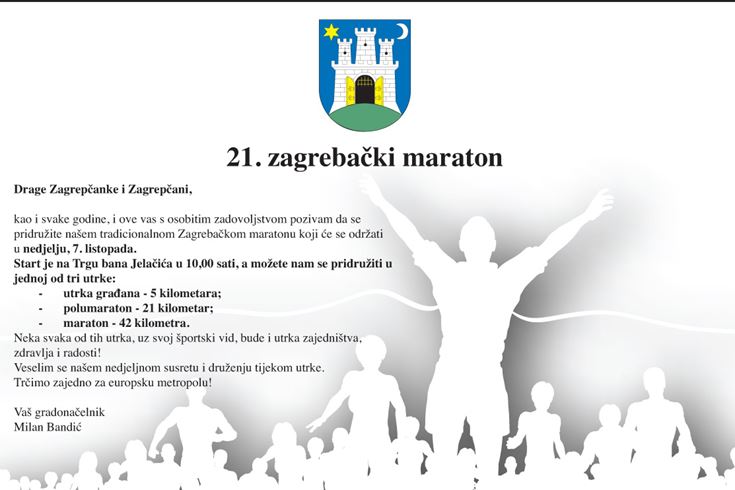 21. zagrebački maraton

Drage Zagrepčanke i Zagrepčani,

kao i svake godine, i ove vas s osobitim zadovoljstvom pozivam da se pridružite našem tradicionalnom Zagrebačkom maratonu koji će se održati u nedjelju, 7. listopada.
Start je na Trgu bana Jelačića u 10,00 sati, a možete nam se pridružiti u jednoj od tri utrke:
- utrka građana - 5 kilometara;
- polumaraton - 21 kilometar;
- maraton - 42 kilometra.
Neka svaka od tih utrka, uz svoj športski vid, bude i utrka zajedništva, zdravlja i radosti!
Veselim se našem nedjeljnom susretu i druženju tijekom utrke.
Trčimo zajedno za europsku metropolu!

Vaš gradonačelnik
Milan Bandić